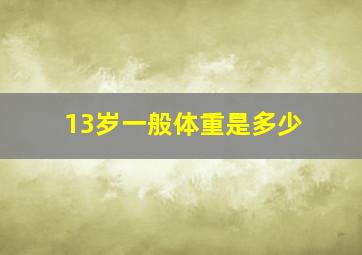 13岁一般体重是多少